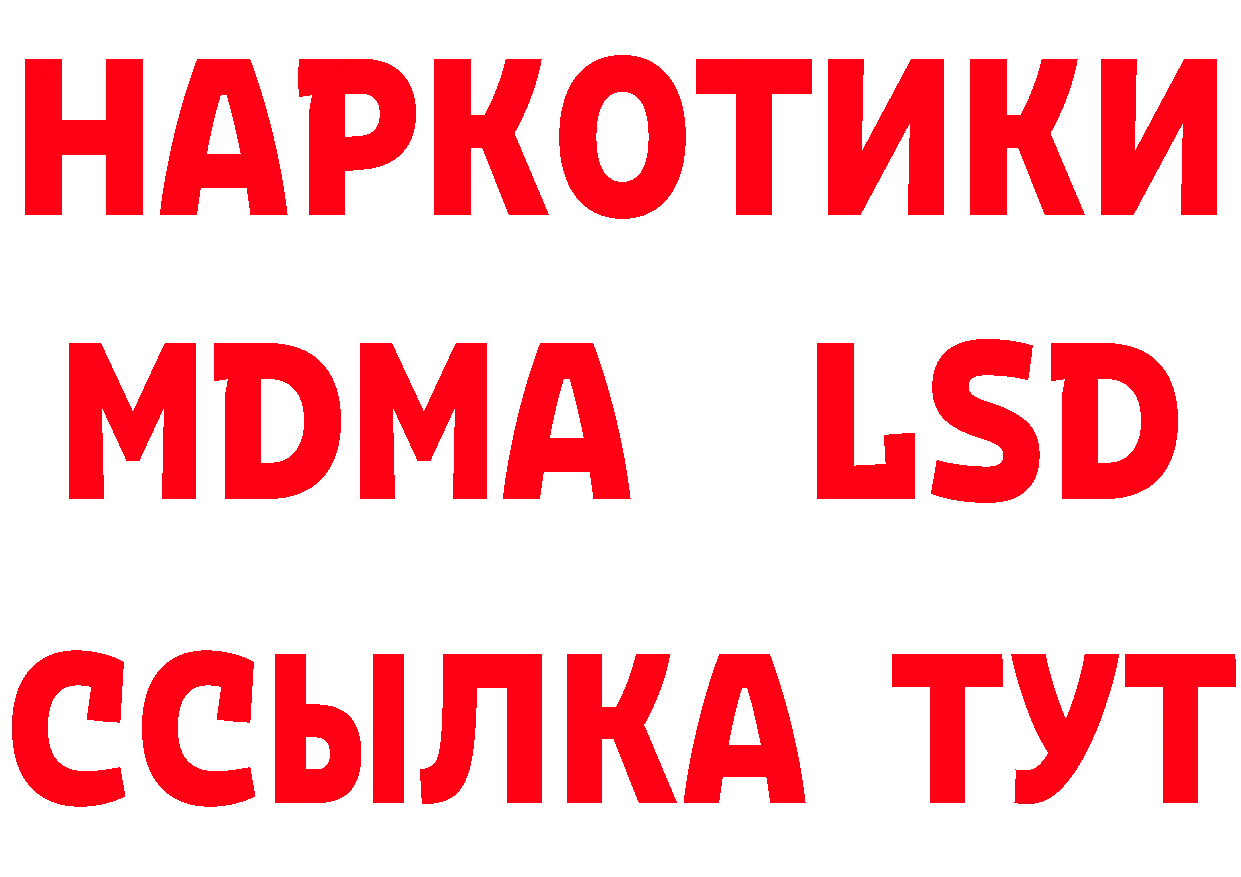 НАРКОТИКИ
MDMA LSD
ССЫЛКА ТУТ